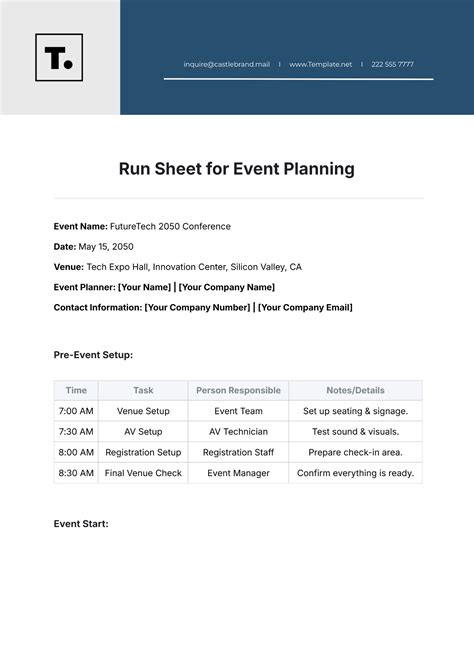 T.

inquire@castlebrand.mail | www.Template.net | 222 555 7777

Run Sheet for Event Planning

Event Name: FutureTech 2050 Conference

Date: May 15, 2050

Venue: Tech Expo Hall, Innovation Center, Silicon Valley, CA

Event Planner: [Your Name] | [Your Company Name]

Contact Information: [Your Company Number] | [Your Company Email]

Pre-Event Setup:

| Time | Task | Person Responsible | Notes/Details |
|---|---|---|---|
| 7:00 AM | Venue Setup | Event Team | Set up seating & signage. |
| 7:30 AM | AV Setup | AV Technician | Test sound & visuals. |
| 8:00 AM | Registration Setup | Registration Staff | Prepare check-in area. |
| 8:30 AM | Final Venue Check | Event Manager | Confirm everything is ready. |

Event Start: